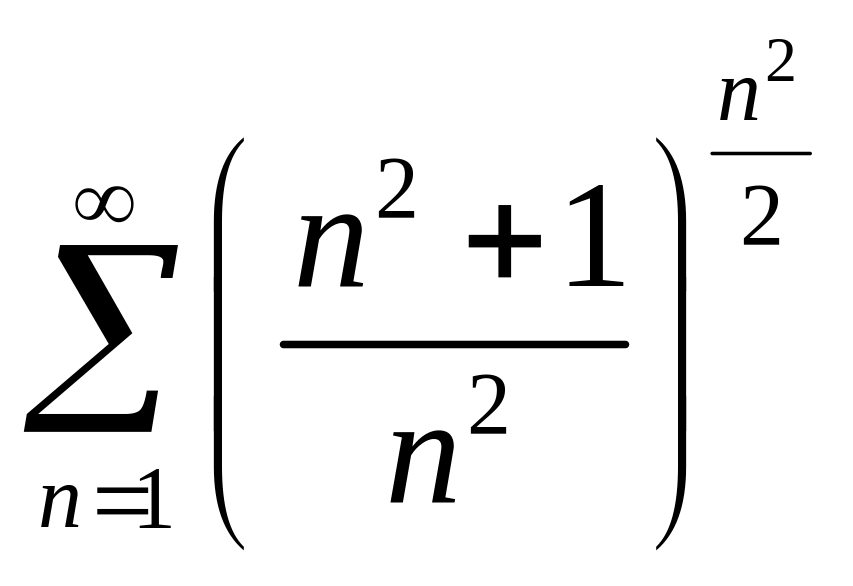 $\sum_{n=1}^{\infty}\left(\frac{n^2+1}{n^2}\right)^{\frac{n^2}{2}}$